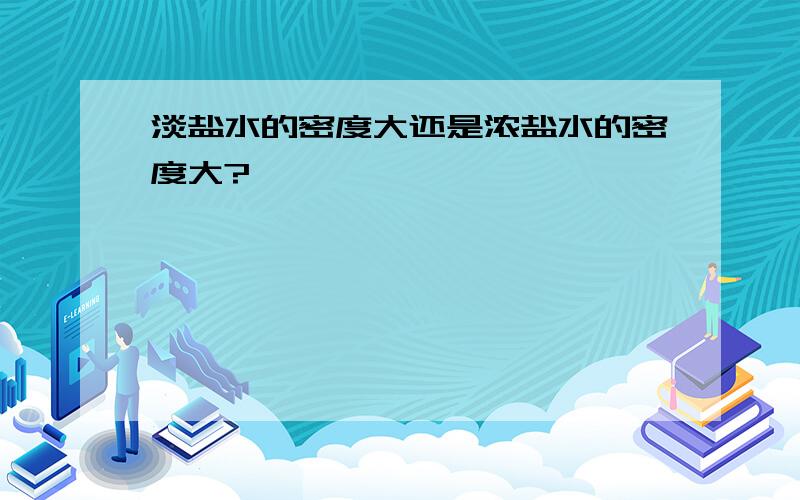 淡盐水的密度大还是浓盐水的密度大?

E-LEARNING